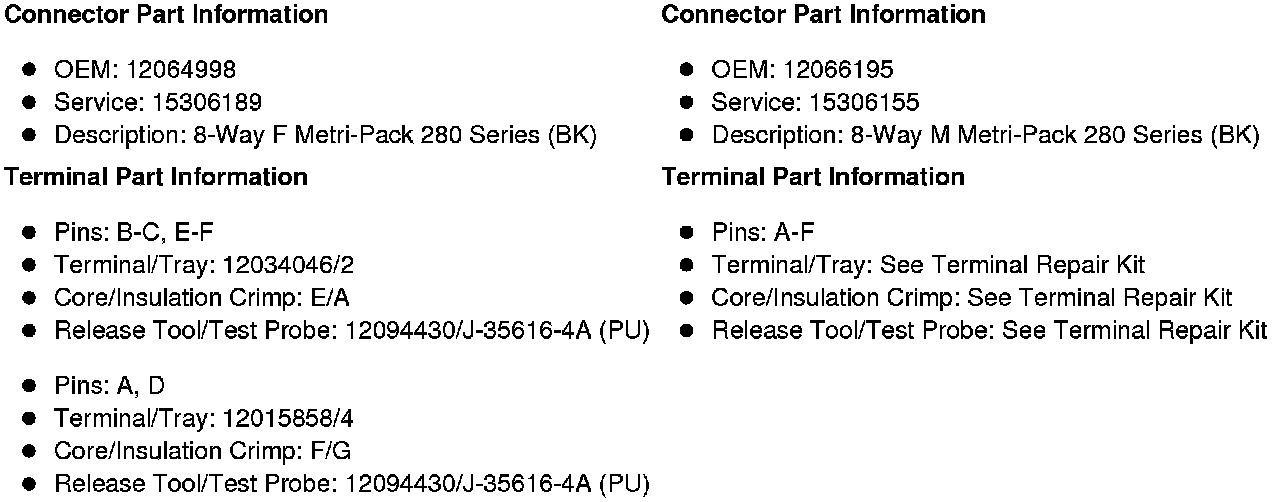 Connector Part Information

• OEM: 12064998
• Service: 15306189
• Description: 8-Way F Metri-Pack 280 Series (BK)

Terminal Part Information

• Pins: B-C, E-F
• Terminal/Tray: 12034046/2
• Core/Insulation Crimp: E/A
• Release Tool/Test Probe: 12094430/J-35616-4A (PU)

• Pins: A, D
• Terminal/Tray: 12015858/4
• Core/Insulation Crimp: F/G
• Release Tool/Test Probe: 12094430/J-35616-4A (PU)

Connector Part Information

• OEM: 12066195
• Service: 15306155
• Description: 8-Way M Metri-Pack 280 Series (BK)

Terminal Part Information

• Pins: A-F
• Terminal/Tray: See Terminal Repair Kit
• Core/Insulation Crimp: See Terminal Repair Kit
• Release Tool/Test Probe: See Terminal Repair Kit